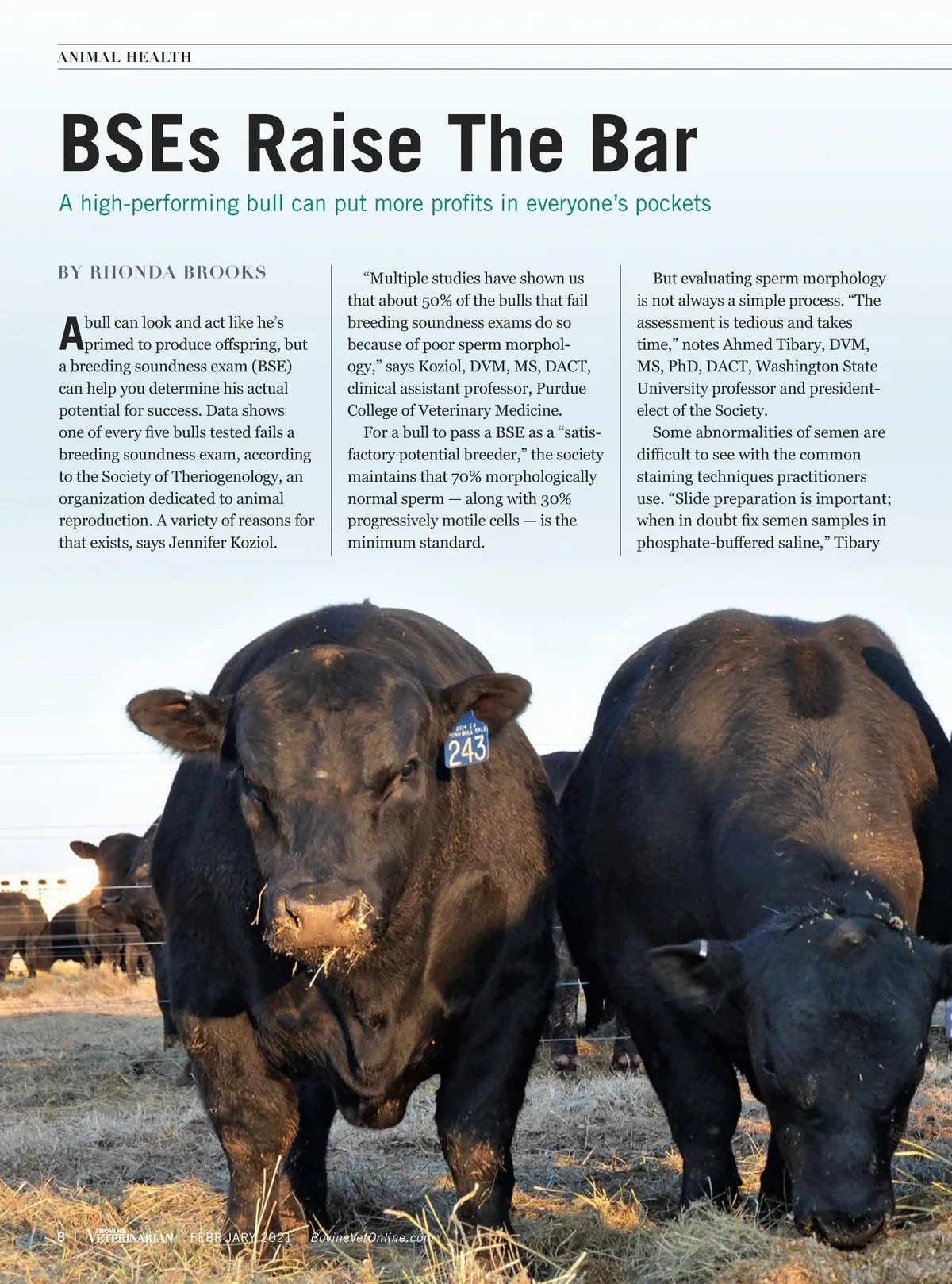 ANIMAL HEALTH

BSEs Raise The Bar

A high-performing bull can put more profits in everyone's pockets

BY RHONDA BROOKS

A bull can look and act like he's primed to produce offspring, but a breeding soundness exam (BSE) can help you determine his actual potential for success. Data shows one of every five bulls tested fails a breeding soundness exam, according to the Society of Theriogenology, an organization dedicated to animal reproduction. A variety of reasons for that exists, says Jennifer Koziol.

"Multiple studies have shown us that about 50% of the bulls that fail breeding soundness exams do so because of poor sperm morphology," says Koziol, DVM, MS, DACT, clinical assistant professor, Purdue College of Veterinary Medicine.

For a bull to pass a BSE as a "satisfactory potential breeder," the society maintains that 70% morphologically normal sperm — along with 30% progressively motile cells — is the minimum standard.

But evaluating sperm morphology is not always a simple process. "The assessment is tedious and takes time," notes Ahmed Tibary, DVM, MS, PhD, DACT, Washington State University professor and president-elect of the Society.

Some abnormalities of semen are difficult to see with the common staining techniques practitioners use. "Slide preparation is important; when in doubt fix semen samples in phosphate-buffered saline," Tibary

243

8 | BOVINE VETERINARIAN FEBRUARY 2021 BovineVetOnline.com